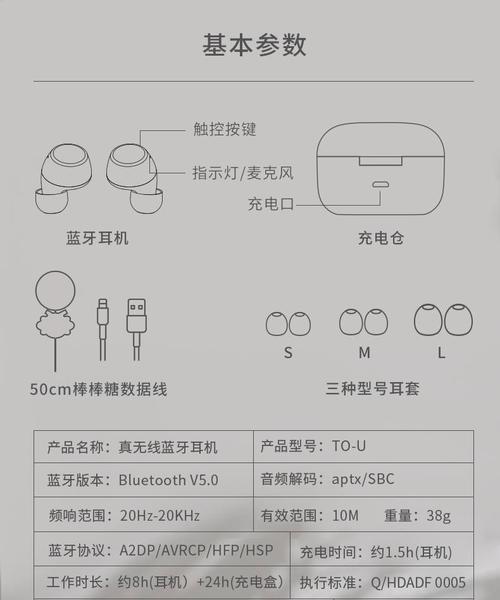 基本参数

触控按键

指示灯/麦克风

充电口

蓝牙耳机

充电仓

S M L

50cm棒棒糖数据线

三种型号耳套

| 产品名称：真无线蓝牙耳机 | 产品型号：TO-U |
|---|---|
| 蓝牙版本：Bluetooth V5.0 | 音频解码：aptx/SBC |
| 频响范围：20Hz-20KHz | 有效范围：10M 重量：38g |
| 蓝牙协议：A2DP/AVRCP/HFP/HSP | 充电时间：约1.5h(耳机) |
| 工作时长：约8h(耳机) +24h(充电盒) | 执行标准：Q/HDADF 0005 |